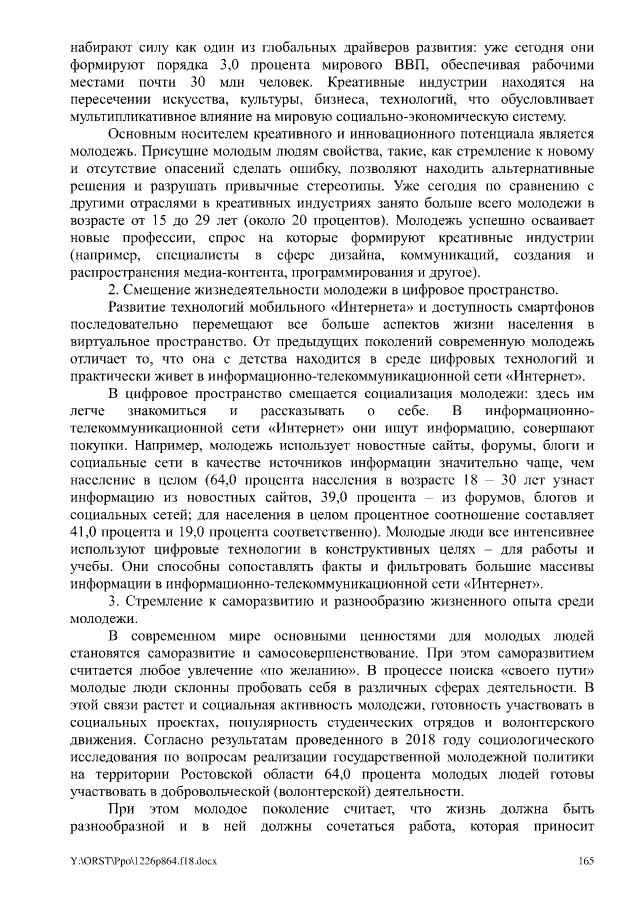 набирают силу как один из глобальных драйверов развития: уже сегодня они формируют порядка 3,0 процента мирового ВВП, обеспечивая рабочими местами почти 30 млн человек. Креативные индустрии находятся на пересечении искусства, культуры, бизнеса, технологий, что обусловливает мультипликативное влияние на мировую социально-экономическую систему.

Основным носителем креативного и инновационного потенциала является молодежь. Присущие молодым людям свойства, такие, как стремление к новому и отсутствие опасений сделать ошибку, позволяют находить альтернативные решения и разрушать привычные стереотипы. Уже сегодня по сравнению с другими отраслями в креативных индустриях занято больше всего молодежи в возрасте от 15 до 29 лет (около 20 процентов). Молодежь успешно осваивает новые профессии, спрос на которые формируют креативные индустрии (например, специалисты в сфере дизайна, коммуникаций, создания и распространения медиа-контента, программирования и другое).

2. Смещение жизнедеятельности молодежи в цифровое пространство.

Развитие технологий мобильного «Интернета» и доступность смартфонов последовательно перемещают все больше аспектов жизни населения в виртуальное пространство. От предыдущих поколений современную молодежь отличает то, что она с детства находится в среде цифровых технологий и практически живет в информационно-телекоммуникационной сети «Интернет».

В цифровое пространство смещается социализация молодежи: здесь им легче знакомиться и рассказывать о себе. В информационно-телекоммуникационной сети «Интернет» они ищут информацию, совершают покупки. Например, молодежь использует новостные сайты, форумы, блоги и социальные сети в качестве источников информации значительно чаще, чем население в целом (64,0 процента населения в возрасте 18 – 30 лет узнает информацию из новостных сайтов, 39,0 процента – из форумов, блогов и социальных сетей; для населения в целом процентное соотношение составляет 41,0 процента и 19,0 процента соответственно). Молодые люди все интенсивнее используют цифровые технологии в конструктивных целях – для работы и учебы. Они способны сопоставлять факты и фильтровать большие массивы информации в информационно-телекоммуникационной сети «Интернет».

3. Стремление к саморазвитию и разнообразию жизненного опыта среди молодежи.

В современном мире основными ценностями для молодых людей становятся саморазвитие и самосовершенствование. При этом саморазвитием считается любое увлечение «по желанию». В процессе поиска «своего пути» молодые люди склонны пробовать себя в различных сферах деятельности. В этой связи растет и социальная активность молодежи, готовность участвовать в социальных проектах, популярность студенческих отрядов и волонтерского движения. Согласно результатам проведенного в 2018 году социологического исследования по вопросам реализации государственной молодежной политики на территории Ростовской области 64,0 процента молодых людей готовы участвовать в добровольческой (волонтерской) деятельности.

При этом молодое поколение считает, что жизнь должна быть разнообразной и в ней должны сочетаться работа, которая приносит

Y:\ORST\Ppo\1226p864.f18.docx 165